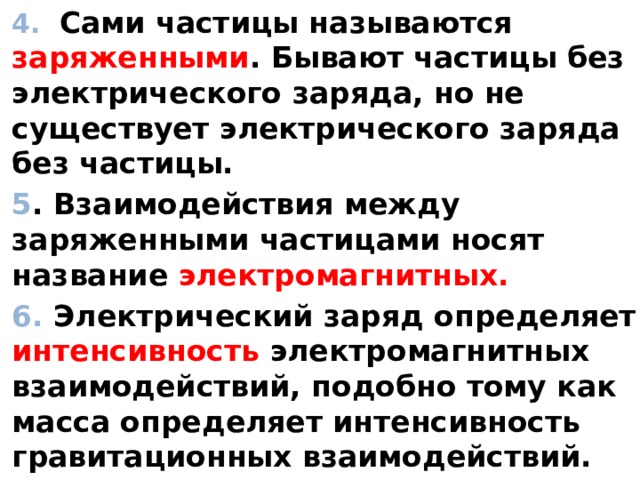 4. Сами частицы называются заряженными. Бывают частицы без электрического заряда, но не существует электрического заряда без частицы.

5. Взаимодействия между заряженными частицами носят название электромагнитных.

6. Электрический заряд определяет интенсивность электромагнитных взаимодействий, подобно тому как масса определяет интенсивность гравитационных взаимодействий.